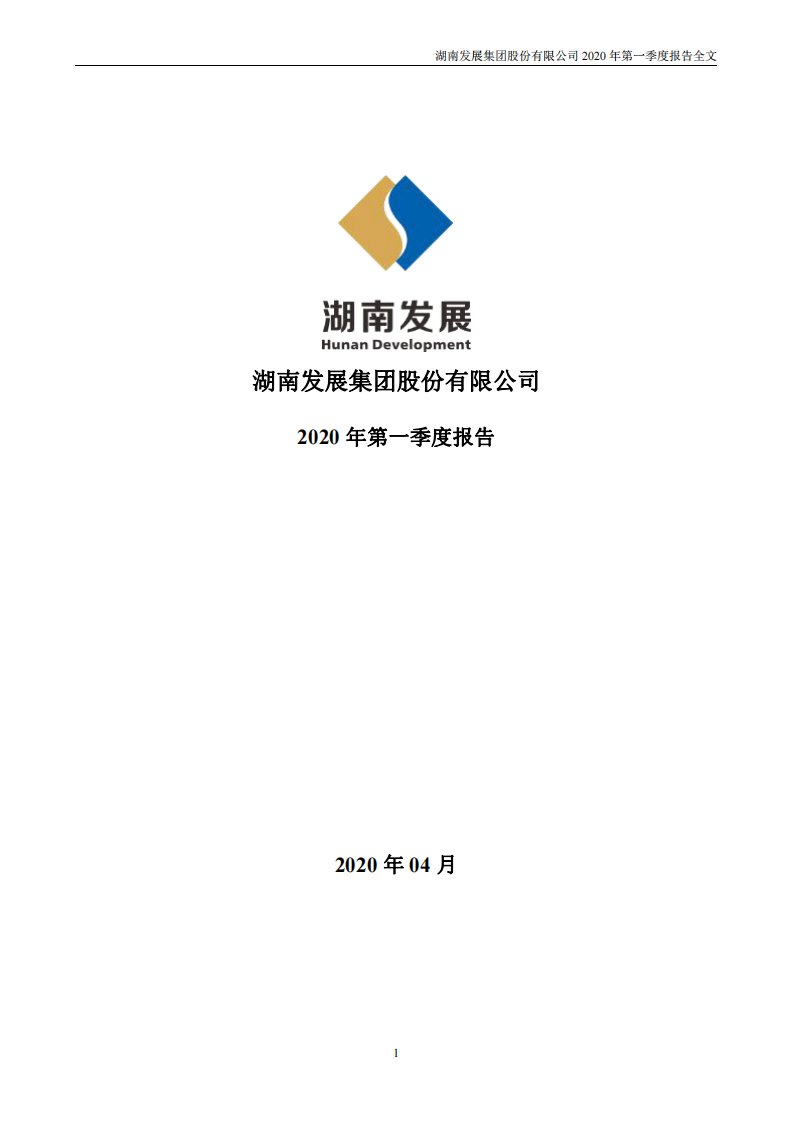 湖南发展集团股份有限公司 2020 年第一季度报告全文

湖南发展
Hunan Development

湖南发展集团股份有限公司

2020 年第一季度报告

2020 年 04 月

1